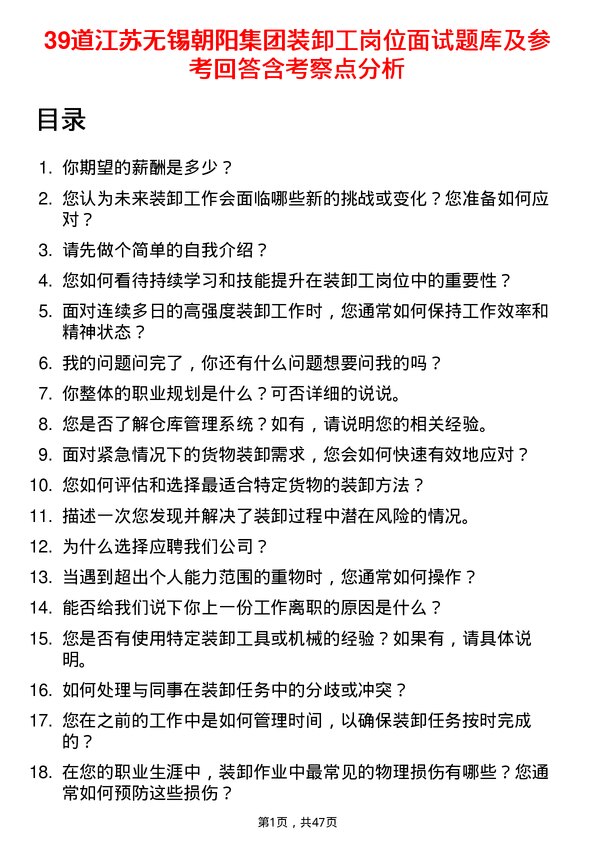 39道江苏无锡朝阳集团装卸工岗位面试题库及参考回答含考察点分析

目录

1. 你期望的薪酬是多少？
2. 您认为未来装卸工作会面临哪些新的挑战或变化？您准备如何应对？
3. 请先做个简单的自我介绍？
4. 您如何看待持续学习和技能提升在装卸工岗位中的重要性？
5. 面对连续多日的高强度装卸工作时，您通常如何保持工作效率和精神状态？
6. 我的问题问完了，你还有什么问题想要问我的吗？
7. 你整体的职业规划是什么？可否详细的说说。
8. 您是否了解仓库管理系统？如有，请说明您的相关经验。
9. 面对紧急情况下的货物装卸需求，您会如何快速有效地应对？
10. 您如何评估和选择最适合特定货物的装卸方法？
11. 描述一次您发现并解决了装卸过程中潜在风险的情况。
12. 为什么选择应聘我们公司？
13. 当遇到超出个人能力范围的重物时，您通常如何操作？
14. 能否给我们说下你上一份工作离职的原因是什么？
15. 您是否有使用特定装卸工具或机械的经验？如果有，请具体说明。
16. 如何处理与同事在装卸任务中的分歧或冲突？
17. 您在之前的工作中是如何管理时间，以确保装卸任务按时完成的？
18. 在您的职业生涯中，装卸作业中最常见的物理损伤有哪些？您通常如何预防这些损伤？

第1页，共47页